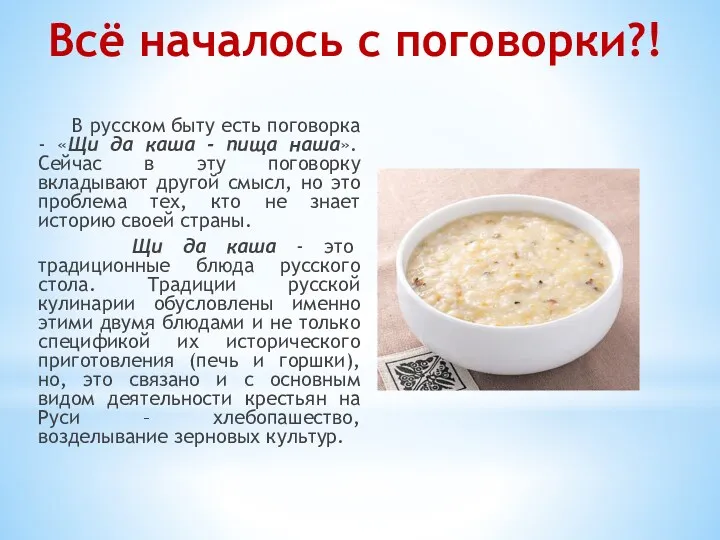 Всё началось с поговорки?!

В русском быту есть поговорка - «Щи да каша - пища наша». Сейчас в эту поговорку вкладывают другой смысл, но это проблема тех, кто не знает историю своей страны.

Щи да каша - это традиционные блюда русского стола. Традиции русской кулинарии обусловлены именно этими двумя блюдами и не только спецификой их исторического приготовления (печь и горшки), но, это связано и с основным видом деятельности крестьян на Руси – хлебопашество, возделывание зерновых культур.